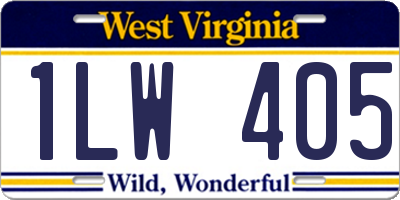 West Virginia

1LW 405

Wild, Wonderful